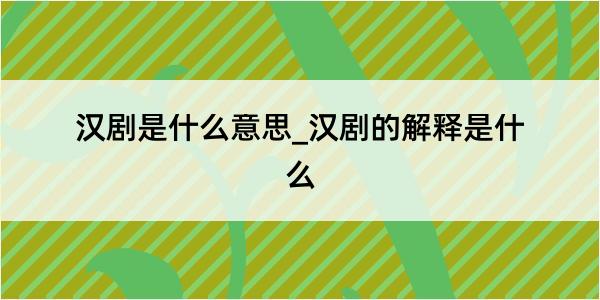 汉剧是什么意思_汉剧的解释是什么